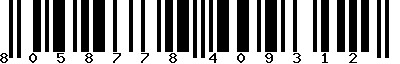 8 0 5 8 7 7 8 4 0 9 3 1 2